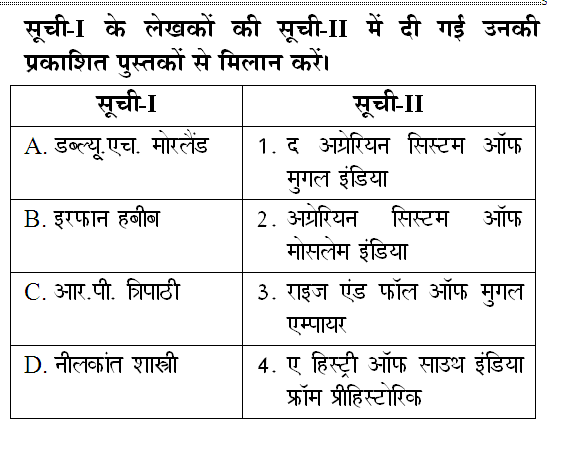 सूची-I के लेखकों की सूची-II में दी गई उनकी प्रकाशित पुस्तकों से मिलान करें।

| सूची-I | सूची-II |
|---|---|
| A. डब्ल्यू.एच. मोरलैंड | 1. द अग्रेरियन सिस्टम ऑफ मुगल इंडिया |
| B. इरफान हबीब | 2. अग्रेरियन सिस्टम ऑफ मोसलेम इंडिया |
| C. आर.पी. त्रिपाठी | 3. राइज एंड फॉल ऑफ मुगल एम्पायर |
| D. नीलकांत शास्त्री | 4. ए हिस्ट्री ऑफ साउथ इंडिया फ्रॉम प्रीहिस्टोरिक |